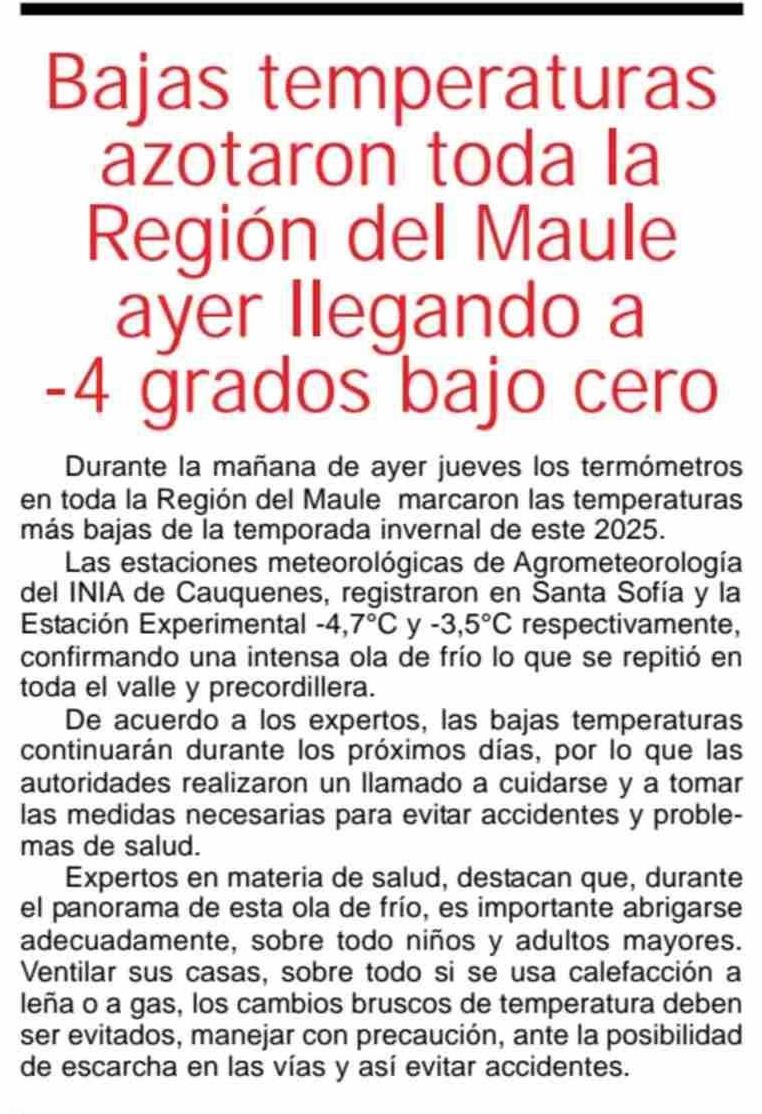 Bajas temperaturas azotaron toda la Región del Maule ayer llegando a -4 grados bajo cero

Durante la mañana de ayer jueves los termómetros en toda la Región del Maule marcaron las temperaturas más bajas de la temporada invernal de este 2025.

Las estaciones meteorológicas de Agrometeorología del INIA de Cauquenes, registraron en Santa Sofía y la Estación Experimental -4,7°C y -3,5°C respectivamente, confirmando una intensa ola de frío lo que se repitió en toda el valle y precordillera.

De acuerdo a los expertos, las bajas temperaturas continuarán durante los próximos días, por lo que las autoridades realizaron un llamado a cuidarse y a tomar las medidas necesarias para evitar accidentes y problemas de salud.

Expertos en materia de salud, destacan que, durante el panorama de esta ola de frío, es importante abrigarse adecuadamente, sobre todo niños y adultos mayores. Ventilar sus casas, sobre todo si se usa calefacción a leña o a gas, los cambios bruscos de temperatura deben ser evitados, manejar con precaución, ante la posibilidad de escarcha en las vías y así evitar accidentes.